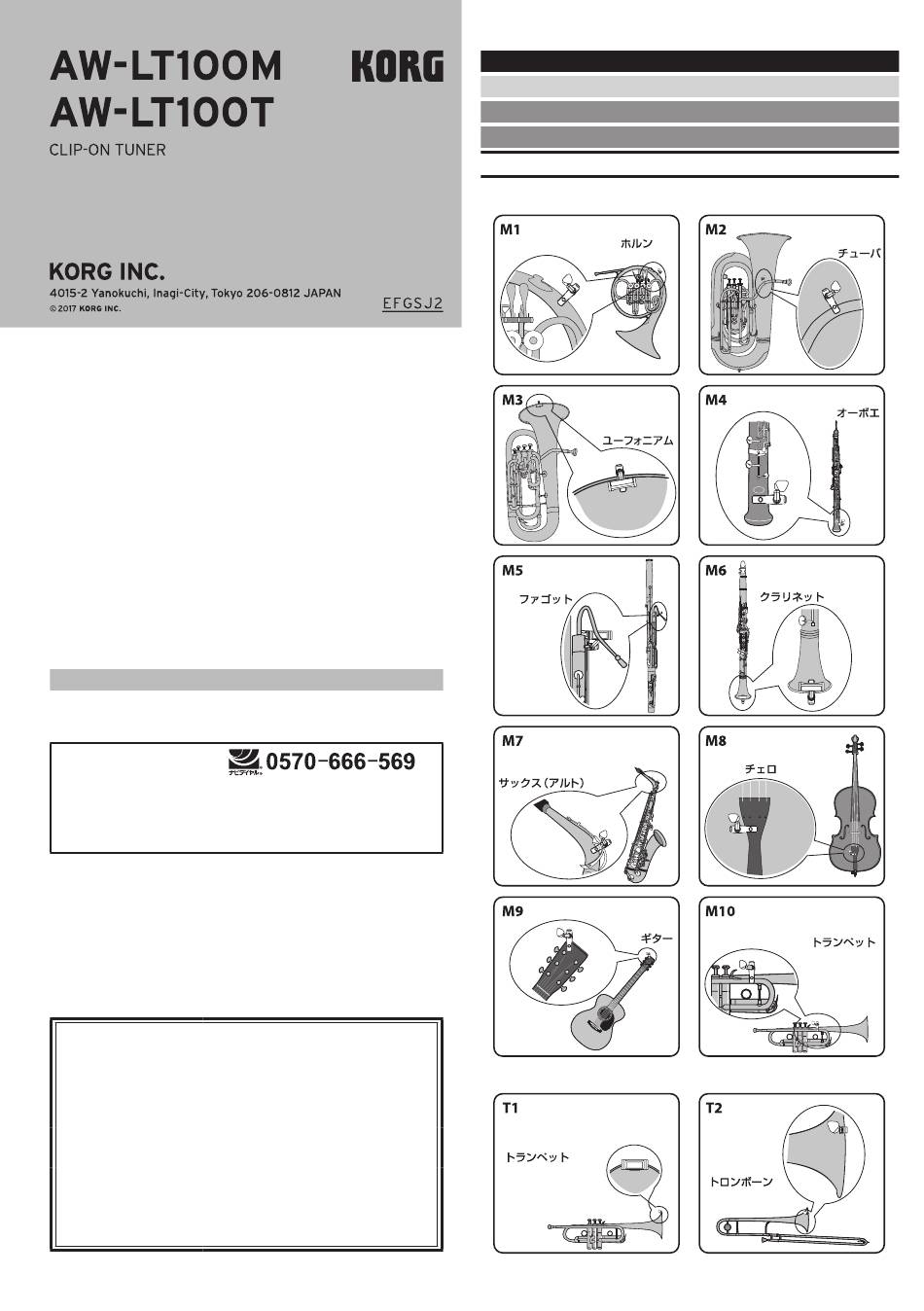 AW-LT100M
AW-LT100T

KORG

CLIP-ON TUNER

KORG INC.
4015-2 Yanokuchi, Inagi-City, Tokyo 206-0812 JAPAN
© 2017 KORG INC.

EFGSJ2

ナビダイヤル 0570-666-569

M1
ホルン

M2
チューバ

M3
ユーフォニアム

M4
オーボエ

M5
ファゴット

M6
クラリネット

M7
サックス（アルト）

M8
チェロ

M9
ギター

M10
トランペット

T1
トランペット

T2
トロンボーン